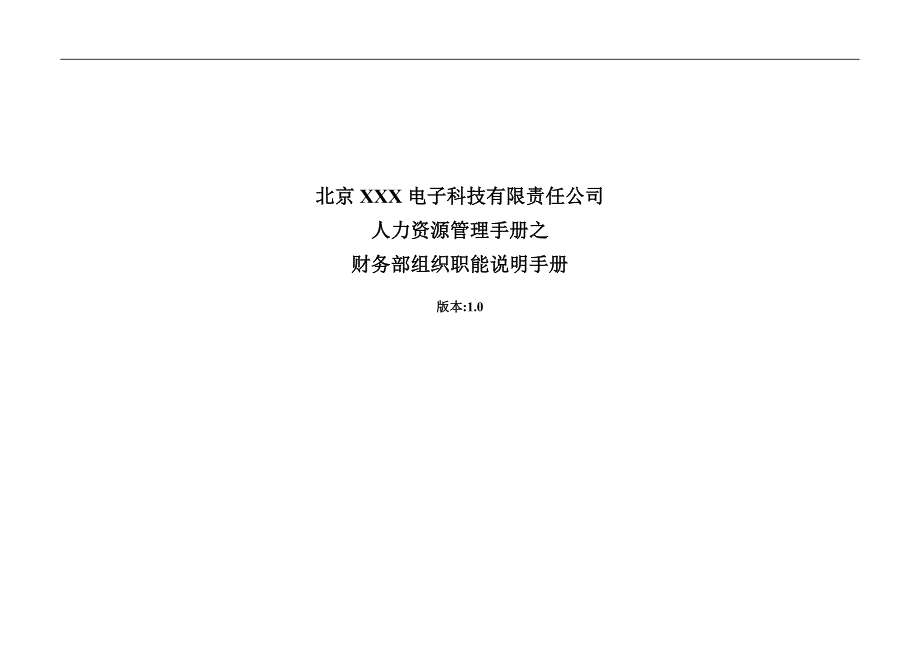 北京 XXX 电子科技有限责任公司
人力资源管理手册之
财务部组织职能说明手册

版本:1.0